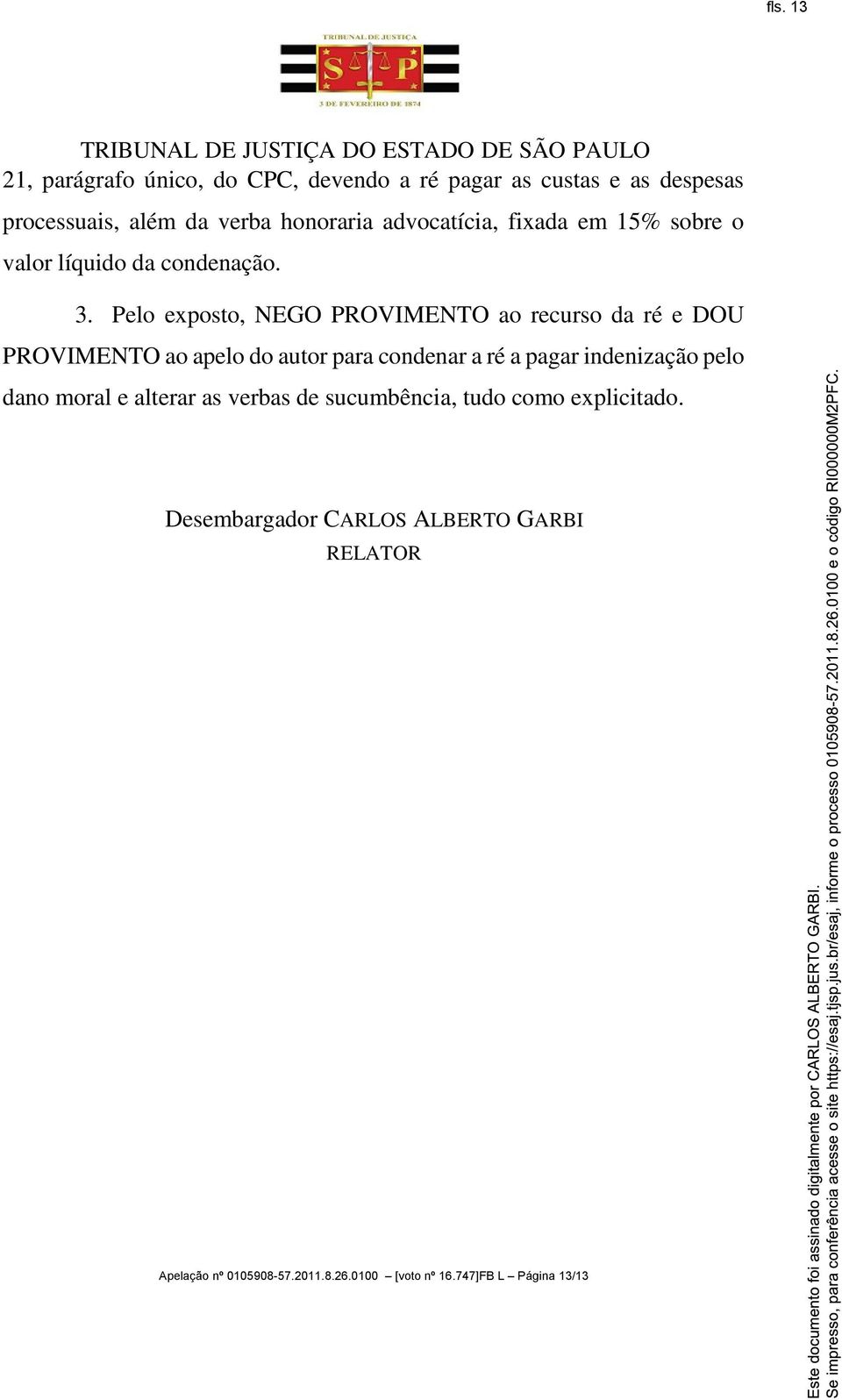 fls. 13

TRIBUNAL DE JUSTIÇA
S P
3 DE FEVEREIRO DE 1874

TRIBUNAL DE JUSTIÇA DO ESTADO DE SÃO PAULO

21, parágrafo único, do CPC, devendo a ré pagar as custas e as despesas processuais, além da verba honoraria advocatícia, fixada em 15% sobre o valor líquido da condenação.

3. Pelo exposto, NEGO PROVIMENTO ao recurso da ré e DOU PROVIMENTO ao apelo do autor para condenar a ré a pagar indenização pelo dano moral e alterar as verbas de sucumbência, tudo como explicitado.

Desembargador CARLOS ALBERTO GARBI
RELATOR

Apelação nº 0105908-57.2011.8.26.0100 – [voto nº 16.747]FB L – Página 13/13

Este documento foi assinado digitalmente por CARLOS ALBERTO GARBI.
Se impresso, para conferência acesse o site https://esaj.tjsp.jus.br/esaj, informe o processo 0105908-57.2011.8.26.0100 e o código RI000000M2PFC.